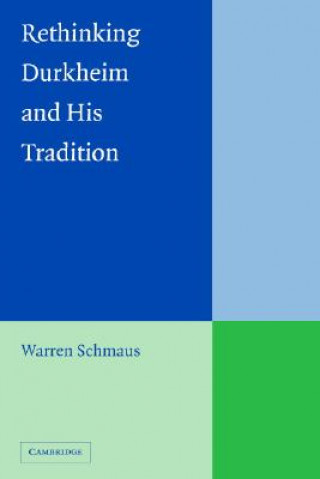 Rethinking Durkheim and His Tradition

Warren Schmaus

CAMBRIDGE